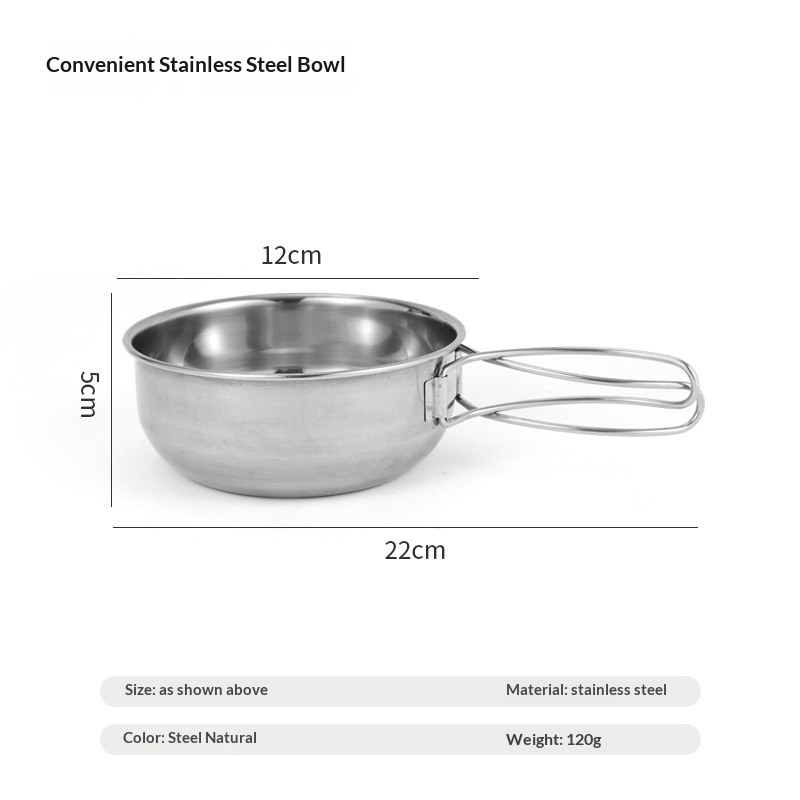 Convenient Stainless Steel Bowl

12cm

5cm

22cm

Size: as shown above

Material: stainless steel

Color: Steel Natural

Weight: 120g